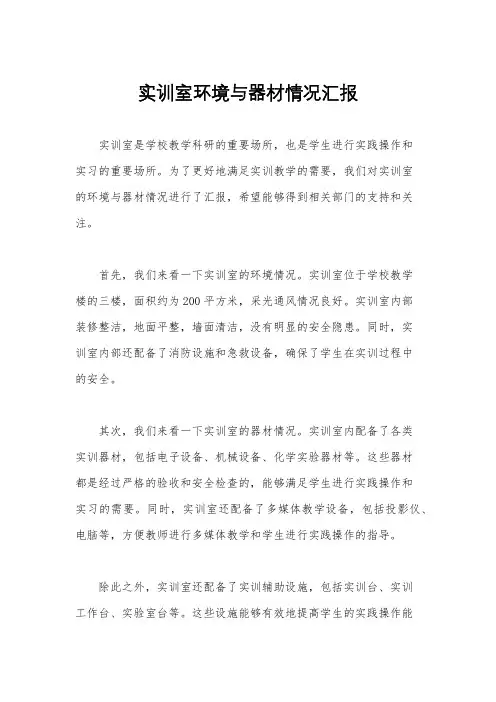 实训室环境与器材情况汇报

实训室是学校教学科研的重要场所，也是学生进行实践操作和实习的重要场所。为了更好地满足实训教学的需要，我们对实训室的环境与器材情况进行了汇报，希望能够得到相关部门的支持和关注。

首先，我们来看一下实训室的环境情况。实训室位于学校教学楼的三楼，面积约为200平方米，采光通风情况良好。实训室内部装修整洁，地面平整，墙面清洁，没有明显的安全隐患。同时，实训室内部还配备了消防设施和急救设备，确保了学生在实训过程中的安全。

其次，我们来看一下实训室的器材情况。实训室内配备了各类实训器材，包括电子设备、机械设备、化学实验器材等。这些器材都是经过严格的验收和安全检查的，能够满足学生进行实践操作和实习的需要。同时，实训室还配备了多媒体教学设备，包括投影仪、电脑等，方便教师进行多媒体教学和学生进行实践操作的指导。

除此之外，实训室还配备了实训辅助设施，包括实训台、实训工作台、实验室台等。这些设施能够有效地提高学生的实践操作能